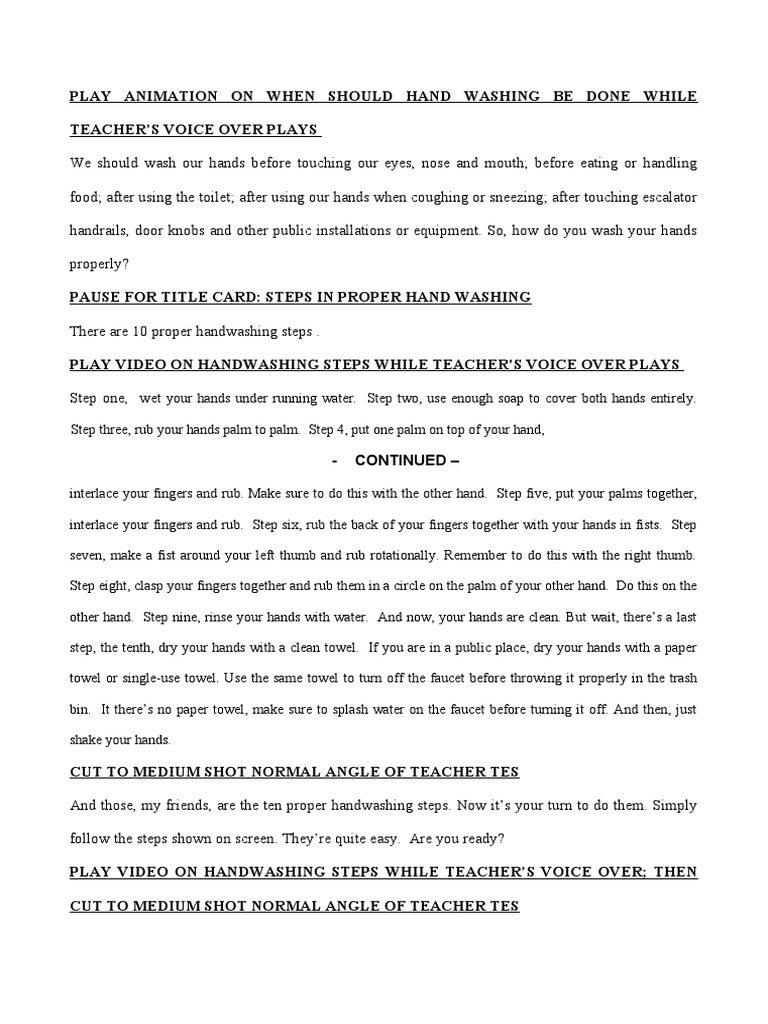 PLAY ANIMATION ON WHEN SHOULD HAND WASHING BE DONE WHILE TEACHER'S VOICE OVER PLAYS

We should wash our hands before touching our eyes, nose and mouth; before eating or handling food; after using the toilet; after using our hands when coughing or sneezing; after touching escalator handrails, door knobs and other public installations or equipment. So, how do you wash your hands properly?

PAUSE FOR TITLE CARD: STEPS IN PROPER HAND WASHING

There are 10 proper handwashing steps .

PLAY VIDEO ON HANDWASHING STEPS WHILE TEACHER'S VOICE OVER PLAYS

Step one, wet your hands under running water. Step two, use enough soap to cover both hands entirely. Step three, rub your hands palm to palm. Step 4, put one palm on top of your hand,

- CONTINUED –

interlace your fingers and rub. Make sure to do this with the other hand. Step five, put your palms together, interlace your fingers and rub. Step six, rub the back of your fingers together with your hands in fists. Step seven, make a fist around your left thumb and rub rotationally. Remember to do this with the right thumb. Step eight, clasp your fingers together and rub them in a circle on the palm of your other hand. Do this on the other hand. Step nine, rinse your hands with water. And now, your hands are clean. But wait, there's a last step, the tenth, dry your hands with a clean towel. If you are in a public place, dry your hands with a paper towel or single-use towel. Use the same towel to turn off the faucet before throwing it properly in the trash bin. It there's no paper towel, make sure to splash water on the faucet before turning it off. And then, just shake your hands.

CUT TO MEDIUM SHOT NORMAL ANGLE OF TEACHER TES

And those, my friends, are the ten proper handwashing steps. Now it's your turn to do them. Simply follow the steps shown on screen. They're quite easy. Are you ready?

PLAY VIDEO ON HANDWASHING STEPS WHILE TEACHER'S VOICE OVER; THEN CUT TO MEDIUM SHOT NORMAL ANGLE OF TEACHER TES